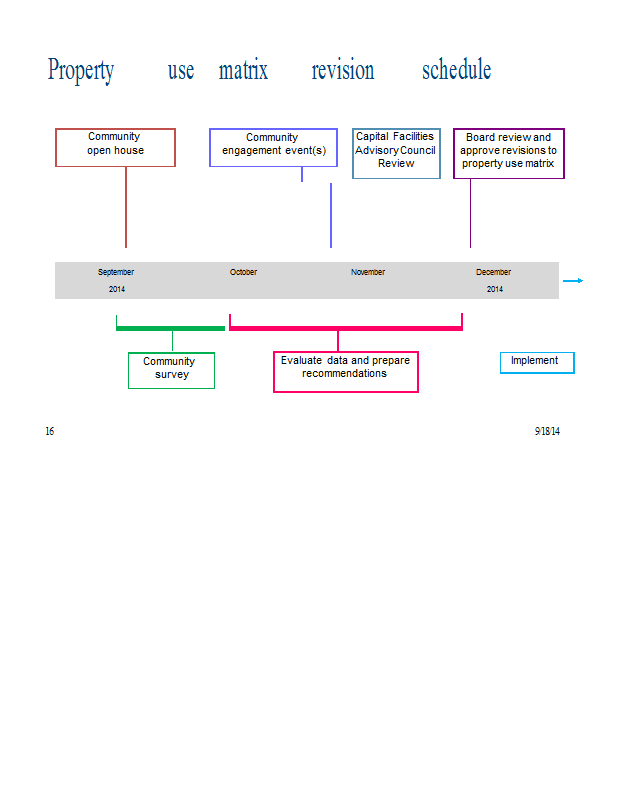 Property use matrix revision schedule

Community open house

Community engagement event(s)

Capital Facilities Advisory Council Review

Board review and approve revisions to property use matrix

September 2014

October

November

December 2014

Community survey

Evaluate data and prepare recommendations

Implement

16

9/18/14